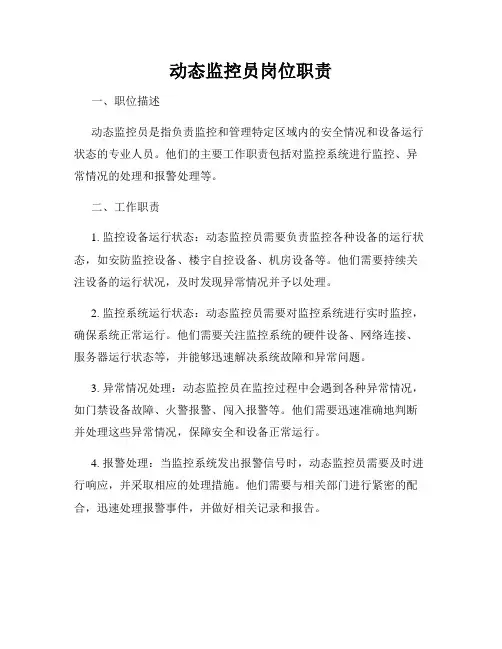 动态监控员岗位职责

一、职位描述

动态监控员是指负责监控和管理特定区域内的安全情况和设备运行状态的专业人员。他们的主要工作职责包括对监控系统进行监控、异常情况的处理和报警处理等。

二、工作职责

1. 监控设备运行状态：动态监控员需要负责监控各种设备的运行状态，如安防监控设备、楼宇自控设备、机房设备等。他们需要持续关注设备的运行状况，及时发现异常情况并予以处理。

2. 监控系统运行状态：动态监控员需要对监控系统进行实时监控，确保系统正常运行。他们需要关注监控系统的硬件设备、网络连接、服务器运行状态等，并能够迅速解决系统故障和异常问题。

3. 异常情况处理：动态监控员在监控过程中会遇到各种异常情况，如门禁设备故障、火警报警、闯入报警等。他们需要迅速准确地判断并处理这些异常情况，保障安全和设备正常运行。

4. 报警处理：当监控系统发出报警信号时，动态监控员需要及时进行响应，并采取相应的处理措施。他们需要与相关部门进行紧密的配合，迅速处理报警事件，并做好相关记录和报告。